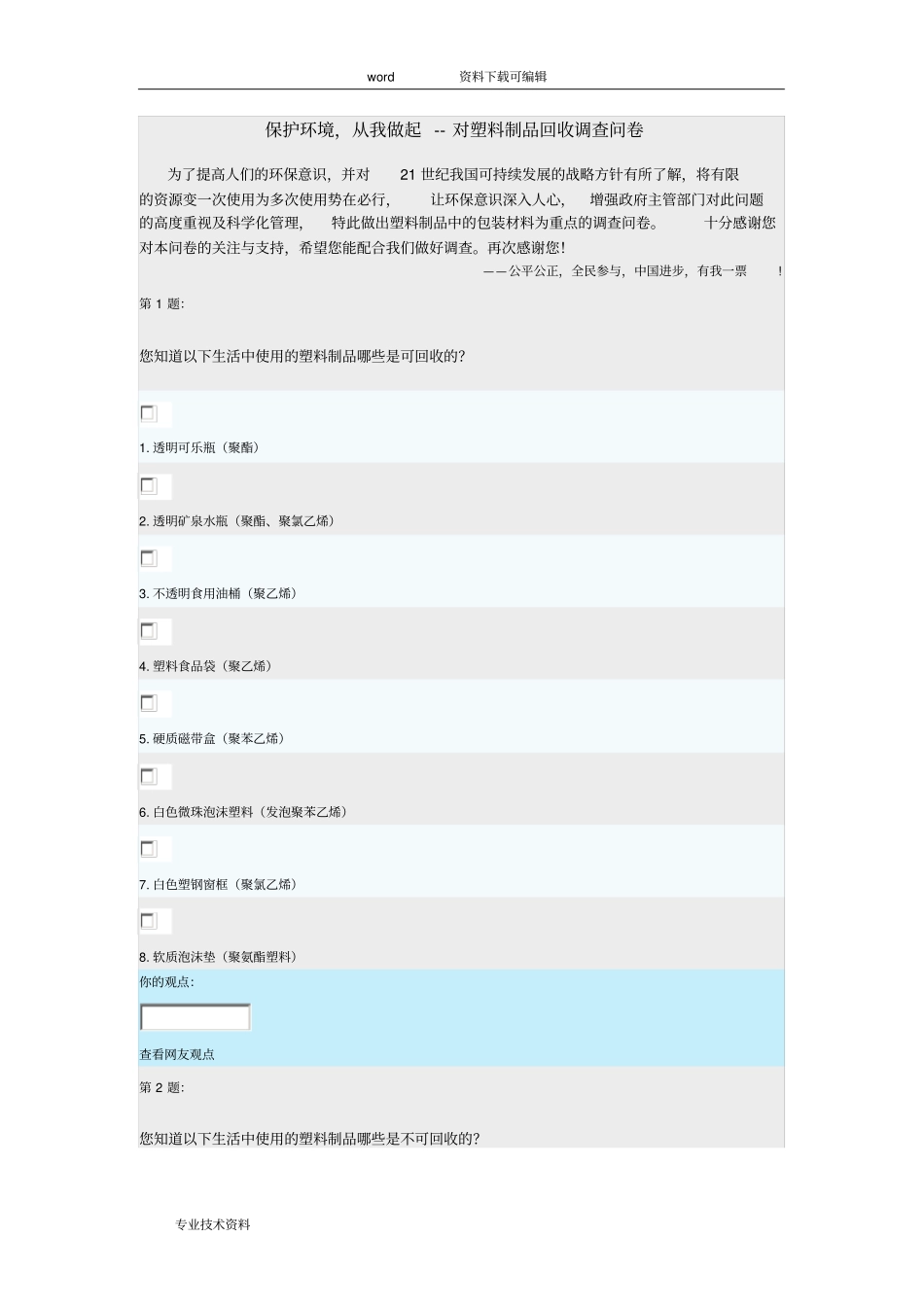 word 资料下载可编辑

保护环境，从我做起 -- 对塑料制品回收调查问卷

为了提高人们的环保意识，并对 21 世纪我国可持续发展的战略方针有所了解，将有限的资源变一次使用为多次使用势在必行， 让环保意识深入人心， 增强政府主管部门对此问题的高度重视及科学化管理， 特此做出塑料制品中的包装材料为重点的调查问卷。 十分感谢您对本问卷的关注与支持，希望您能配合我们做好调查。再次感谢您！

——公平公正，全民参与，中国进步，有我一票 ！

第 1 题:

您知道以下生活中使用的塑料制品哪些是可回收的?

1. 透明可乐瓶（聚酯）

2. 透明矿泉水瓶（聚酯、聚氯乙烯）

3. 不透明食用油桶（聚乙烯）

4. 塑料食品袋（聚乙烯）

5. 硬质磁带盒（聚苯乙烯）

6. 白色微珠泡沫塑料（发泡聚苯乙烯）

7. 白色塑钢窗框（聚氯乙烯）

8. 软质泡沫垫（聚氨酯塑料）

你的观点:

查看网友观点

第 2 题:

您知道以下生活中使用的塑料制品哪些是不可回收的?

专业技术资料